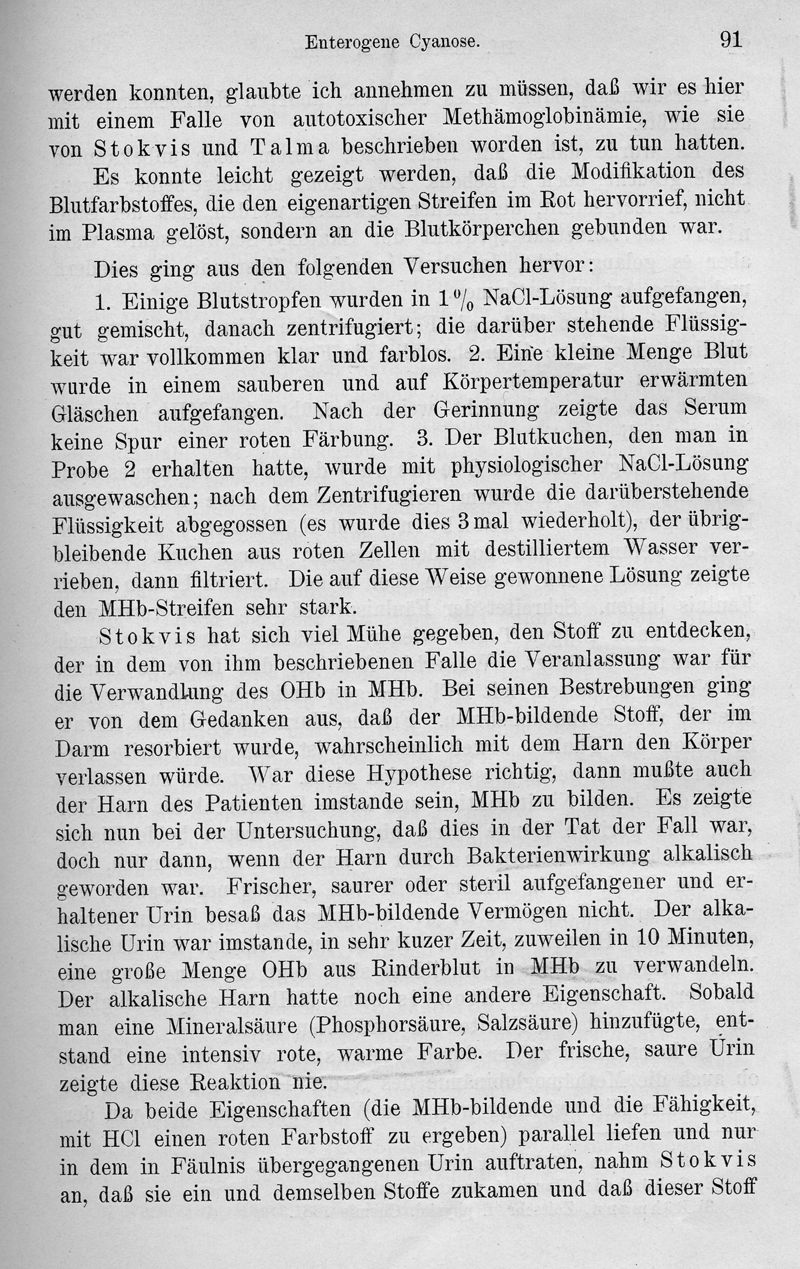 Enterogene Cyanose. 91

werden konnten, glaubte ich annehmen zu müssen, daß wir es hier mit einem Falle von autotoxischer Methämoglobinämie, wie sie von Stokvis und Talma beschrieben worden ist, zu tun hatten. Es konnte leicht gezeigt werden, daß die Modifikation des Blutfarbstoffes, die den eigenartigen Streifen im Rot hervorrief, nicht im Plasma gelöst, sondern an die Blutkörperchen gebunden war.

Dies ging aus den folgenden Versuchen hervor:

1. Einige Blutstropfen wurden in $1\,^0/_0$ NaCl-Lösung aufgefangen, gut gemischt, danach zentrifugiert; die darüber stehende Flüssigkeit war vollkommen klar und farblos. 2. Eine kleine Menge Blut wurde in einem sauberen und auf Körpertemperatur erwärmten Gläschen aufgefangen. Nach der Gerinnung zeigte das Serum keine Spur einer roten Färbung. 3. Der Blutkuchen, den man in Probe 2 erhalten hatte, wurde mit physiologischer NaCl-Lösung ausgewaschen; nach dem Zentrifugieren wurde die darüberstehende Flüssigkeit abgegossen (es wurde dies 3 mal wiederholt), der übrigbleibende Kuchen aus roten Zellen mit destilliertem Wasser verrieben, dann filtriert. Die auf diese Weise gewonnene Lösung zeigte den MHb-Streifen sehr stark.

Stokvis hat sich viel Mühe gegeben, den Stoff zu entdecken, der in dem von ihm beschriebenen Falle die Veranlassung war für die Verwandlung des OHb in MHb. Bei seinen Bestrebungen ging er von dem Gedanken aus, daß der MHb-bildende Stoff, der im Darm resorbiert wurde, wahrscheinlich mit dem Harn den Körper verlassen würde. War diese Hypothese richtig, dann mußte auch der Harn des Patienten imstande sein, MHb zu bilden. Es zeigte sich nun bei der Untersuchung, daß dies in der Tat der Fall war, doch nur dann, wenn der Harn durch Bakterienwirkung alkalisch geworden war. Frischer, saurer oder steril aufgefangener und erhaltener Urin besaß das MHb-bildende Vermögen nicht. Der alkalische Urin war imstande, in sehr kuzer Zeit, zuweilen in 10 Minuten, eine große Menge OHb aus Rinderblut in MHb zu verwandeln. Der alkalische Harn hatte noch eine andere Eigenschaft. Sobald man eine Mineralsäure (Phosphorsäure, Salzsäure) hinzufügte, entstand eine intensiv rote, warme Farbe. Der frische, saure Urin zeigte diese Reaktion nie.

Da beide Eigenschaften (die MHb-bildende und die Fähigkeit, mit HCl einen roten Farbstoff zu ergeben) parallel liefen und nur in dem in Fäulnis übergegangenen Urin auftraten, nahm Stokvis an, daß sie ein und demselben Stoffe zukamen und daß dieser Stoff